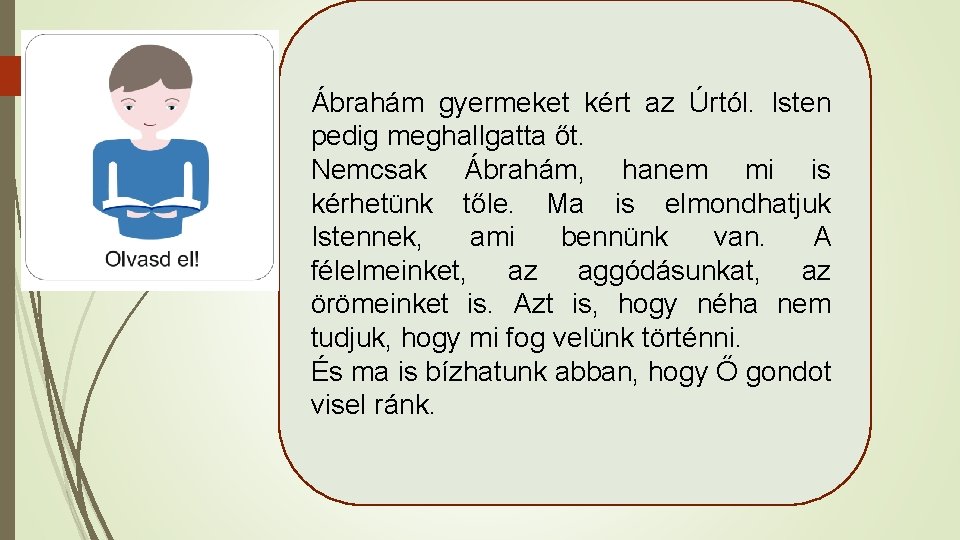 Olvasd el!

Ábrahám gyermeket kért az Úrtól. Isten pedig meghallgatta őt.
Nemcsak Ábrahám, hanem mi is kérhetünk tőle. Ma is elmondhatjuk Istennek, ami bennünk van. A félelmeinket, az aggódásunkat, az örömeinket is. Azt is, hogy néha nem tudjuk, hogy mi fog velünk történni.
És ma is bízhatunk abban, hogy Ő gondot visel ránk.